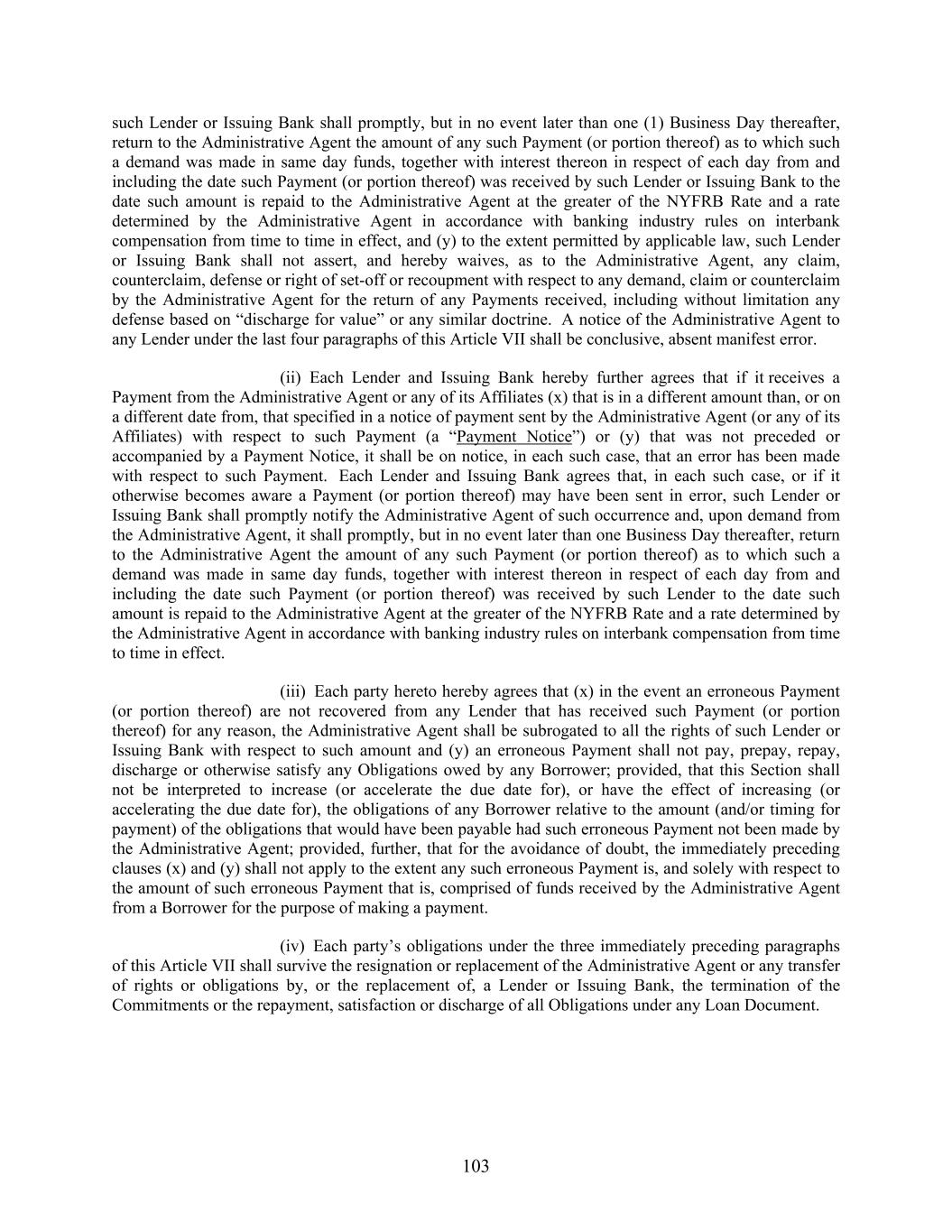 such Lender or Issuing Bank shall promptly, but in no event later than one (1) Business Day thereafter, return to the Administrative Agent the amount of any such Payment (or portion thereof) as to which such a demand was made in same day funds, together with interest thereon in respect of each day from and including the date such Payment (or portion thereof) was received by such Lender or Issuing Bank to the date such amount is repaid to the Administrative Agent at the greater of the NYFRB Rate and a rate determined by the Administrative Agent in accordance with banking industry rules on interbank compensation from time to time in effect, and (y) to the extent permitted by applicable law, such Lender or Issuing Bank shall not assert, and hereby waives, as to the Administrative Agent, any claim, counterclaim, defense or right of set-off or recoupment with respect to any demand, claim or counterclaim by the Administrative Agent for the return of any Payments received, including without limitation any defense based on “discharge for value” or any similar doctrine. A notice of the Administrative Agent to any Lender under the last four paragraphs of this Article VII shall be conclusive, absent manifest error.

(ii) Each Lender and Issuing Bank hereby further agrees that if it receives a Payment from the Administrative Agent or any of its Affiliates (x) that is in a different amount than, or on a different date from, that specified in a notice of payment sent by the Administrative Agent (or any of its Affiliates) with respect to such Payment (a “Payment Notice”) or (y) that was not preceded or accompanied by a Payment Notice, it shall be on notice, in each such case, that an error has been made with respect to such Payment. Each Lender and Issuing Bank agrees that, in each such case, or if it otherwise becomes aware a Payment (or portion thereof) may have been sent in error, such Lender or Issuing Bank shall promptly notify the Administrative Agent of such occurrence and, upon demand from the Administrative Agent, it shall promptly, but in no event later than one Business Day thereafter, return to the Administrative Agent the amount of any such Payment (or portion thereof) as to which such a demand was made in same day funds, together with interest thereon in respect of each day from and including the date such Payment (or portion thereof) was received by such Lender to the date such amount is repaid to the Administrative Agent at the greater of the NYFRB Rate and a rate determined by the Administrative Agent in accordance with banking industry rules on interbank compensation from time to time in effect.

(iii) Each party hereto hereby agrees that (x) in the event an erroneous Payment (or portion thereof) are not recovered from any Lender that has received such Payment (or portion thereof) for any reason, the Administrative Agent shall be subrogated to all the rights of such Lender or Issuing Bank with respect to such amount and (y) an erroneous Payment shall not pay, prepay, repay, discharge or otherwise satisfy any Obligations owed by any Borrower; provided, that this Section shall not be interpreted to increase (or accelerate the due date for), or have the effect of increasing (or accelerating the due date for), the obligations of any Borrower relative to the amount (and/or timing for payment) of the obligations that would have been payable had such erroneous Payment not been made by the Administrative Agent; provided, further, that for the avoidance of doubt, the immediately preceding clauses (x) and (y) shall not apply to the extent any such erroneous Payment is, and solely with respect to the amount of such erroneous Payment that is, comprised of funds received by the Administrative Agent from a Borrower for the purpose of making a payment.

(iv) Each party’s obligations under the three immediately preceding paragraphs of this Article VII shall survive the resignation or replacement of the Administrative Agent or any transfer of rights or obligations by, or the replacement of, a Lender or Issuing Bank, the termination of the Commitments or the repayment, satisfaction or discharge of all Obligations under any Loan Document.

103